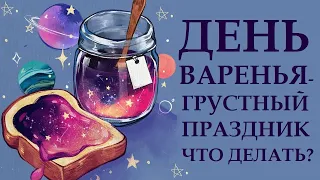 ДЕНЬ ВАРЕНЬЯ- ГРУСТНЫЙ ПРАЗДНИК ЧТО ДЕЛАТЬ?